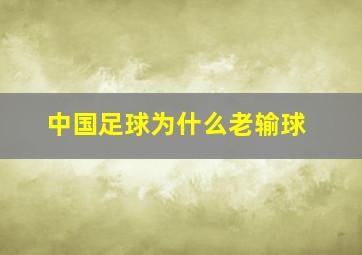 中国足球为什么老输球